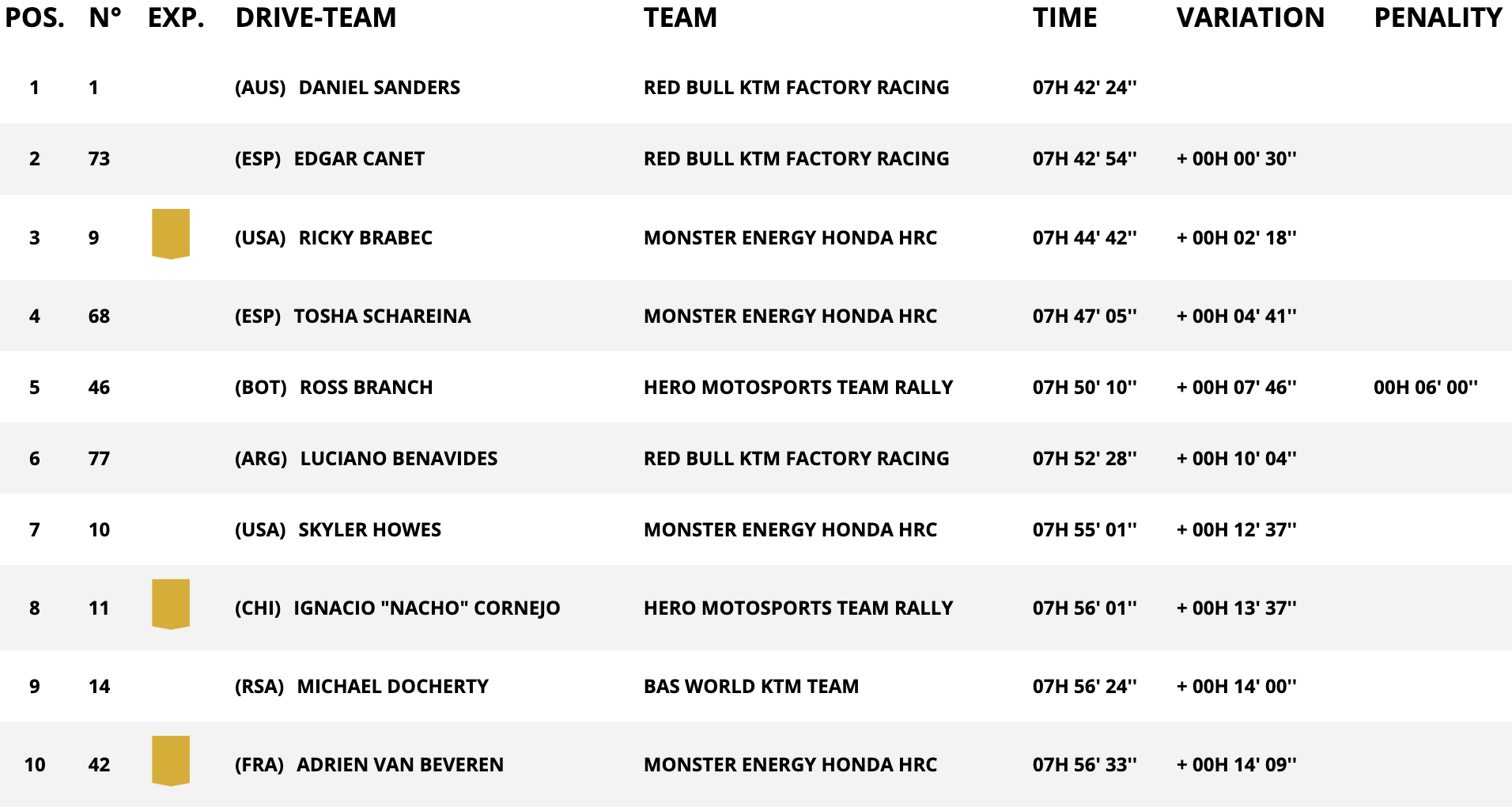 | POS. | N° | EXP. | DRIVE-TEAM | TEAM | TIME | VARIATION | PENALITY |
|---|---|---|---|---|---|---|---|
| 1 | 1 | | (AUS) DANIEL SANDERS | RED BULL KTM FACTORY RACING | 07H 42' 24'' | | |
| 2 | 73 | | (ESP) EDGAR CANET | RED BULL KTM FACTORY RACING | 07H 42' 54'' | + 00H 00' 30'' | |
| 3 | 9 | | (USA) RICKY BRABEC | MONSTER ENERGY HONDA HRC | 07H 44' 42'' | + 00H 02' 18'' | |
| 4 | 68 | | (ESP) TOSHA SCHAREINA | MONSTER ENERGY HONDA HRC | 07H 47' 05'' | + 00H 04' 41'' | |
| 5 | 46 | | (BOT) ROSS BRANCH | HERO MOTOSPORTS TEAM RALLY | 07H 50' 10'' | + 00H 07' 46'' | 00H 06' 00'' |
| 6 | 77 | | (ARG) LUCIANO BENAVIDES | RED BULL KTM FACTORY RACING | 07H 52' 28'' | + 00H 10' 04'' | |
| 7 | 10 | | (USA) SKYLER HOWES | MONSTER ENERGY HONDA HRC | 07H 55' 01'' | + 00H 12' 37'' | |
| 8 | 11 | | (CHI) IGNACIO "NACHO" CORNEJO | HERO MOTOSPORTS TEAM RALLY | 07H 56' 01'' | + 00H 13' 37'' | |
| 9 | 14 | | (RSA) MICHAEL DOCHERTY | BAS WORLD KTM TEAM | 07H 56' 24'' | + 00H 14' 00'' | |
| 10 | 42 | | (FRA) ADRIEN VAN BEVEREN | MONSTER ENERGY HONDA HRC | 07H 56' 33'' | + 00H 14' 09'' | |